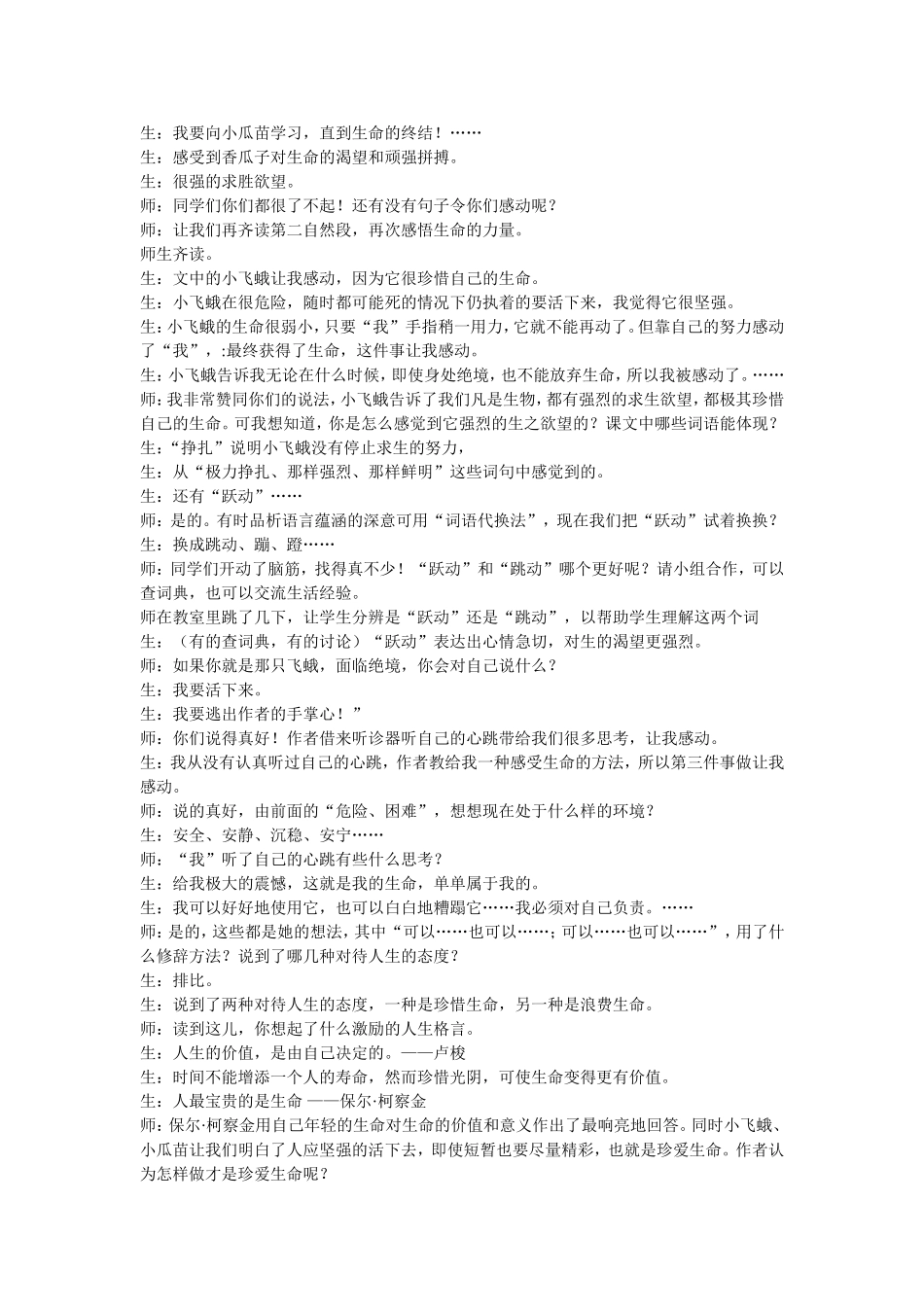 生：我要向小瓜苗学习，直到生命的终结！……
生：感受到香瓜子对生命的渴望和顽强拼搏。
生：很强的求胜欲望。
师：同学们你们都很了不起！还有没有句子令你们感动呢？
师：让我们再齐读第二自然段，再次感悟生命的力量。
师生齐读。
生：文中的小飞蛾让我感动，因为它很珍惜自己的生命。
生：小飞蛾在很危险，随时都可能死的情况下仍执着的要活下来，我觉得它很坚强。
生:小飞蛾的生命很弱小，只要“我”手指稍一用力，它就不能再动了。但靠自己的努力感动了“我”，:最终获得了生命，这件事让我感动。
生:小飞蛾告诉我无论在什么时候，即使身处绝境，也不能放弃生命，所以我被感动了。……
师:我非常赞同你们的说法，小飞蛾告诉了我们凡是生物，都有强烈的求生欲望，都极其珍惜自己的生命。可我想知道，你是怎么感觉到它强烈的生之欲望的？课文中哪些词语能体现？
生:“挣扎”说明小飞蛾没有停止求生的努力，
生：从“极力挣扎、那样强烈、那样鲜明”这些词句中感觉到的。
生：还有“跃动”……
师：是的。有时品析语言蕴涵的深意可用“词语代换法”，现在我们把“跃动”试着换换？
生：换成跳动、蹦、蹬……
师：同学们开动了脑筋，找得真不少！“跃动”和“跳动”哪个更好呢？请小组合作，可以查词典，也可以交流生活经验。
师在教室里跳了几下，让学生分辨是“跃动”还是“跳动”，以帮助学生理解这两个词
生：（有的查词典，有的讨论）“跃动”表达出心情急切，对生的渴望更强烈。
师：如果你就是那只飞蛾，面临绝境，你会对自己说什么？
生：我要活下来。
生：我要逃出作者的手掌心！”
师：你们说得真好！作者借来听诊器听自己的心跳带给我们很多思考，让我感动。
生：我从没有认真听过自己的心跳，作者教给我一种感受生命的方法，所以第三件事做让我感动。
师：说的真好，由前面的“危险、困难”，想想现在处于什么样的环境？
生：安全、安静、沉稳、安宁……
师：“我”听了自己的心跳有些什么思考？
生：给我极大的震憾，这就是我的生命，单单属于我的。
生：我可以好好地使用它，也可以白白地糟蹋它……我必须对自己负责。……
师：是的，这些都是她的想法，其中“可以……也可以……；可以……也可以……”，用了什么修辞方法？说到了哪几种对待人生的态度？
生：排比。
生：说到了两种对待人生的态度，一种是珍惜生命，另一种是浪费生命。
师：读到这儿，你想起了什么激励的人生格言。
生：人生的价值，是由自己决定的。——卢梭
生：时间不能增添一个人的寿命，然而珍惜光阴，可使生命变得更有价值。
生：人最宝贵的是生命 ——保尔·柯察金
师：保尔·柯察金用自己年轻的生命对生命的价值和意义作出了最响亮地回答。同时小飞蛾、小瓜苗让我们明白了人应坚强的活下去，即使短暂也要尽量精彩，也就是珍爱生命。作者认为怎样做才是珍爱生命呢？